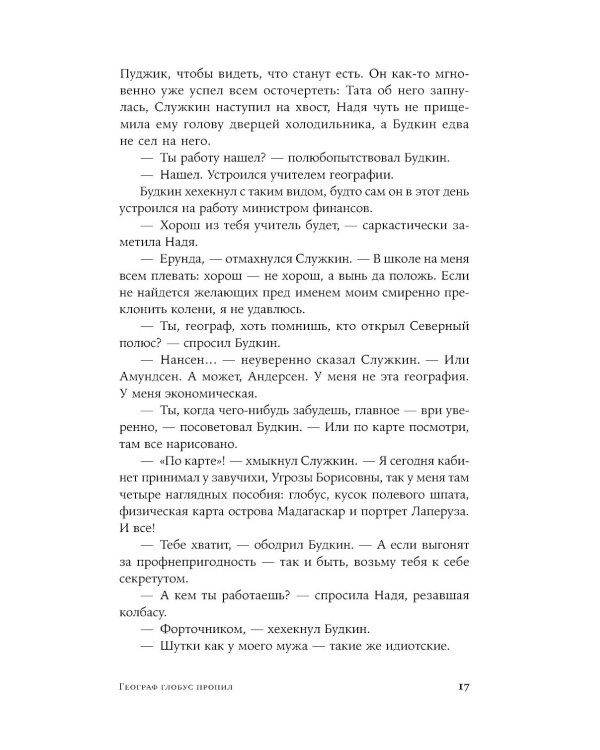 Пуджик, чтобы видеть, что станут есть. Он как-то мгновенно уже успел всем осточертеть: Тата об него запнулась, Служкин наступил на хвост, Надя чуть не прищемила ему голову дверцей холодильника, а Будкин едва не сел на него.

— Ты работу нашел? — полюбопытствовал Будкин.

— Нашел. Устроился учителем географии.

Будкин хехекнул с таким видом, будто сам он в этот день устроился на работу министром финансов.

— Хорош из тебя учитель будет, — саркастически заметила Надя.

— Ерунда, — отмахнулся Служкин. — В школе на меня всем плевать: хорош — не хорош, а вынь да положь. Если не найдется желающих пред именем моим смиренно преклонить колени, я не удавлюсь.

— Ты, географ, хоть помнишь, кто открыл Северный полюс? — спросил Будкин.

— Нансен… — неуверенно сказал Служкин. — Или Амундсен. А может, Андерсен. У меня не эта география. У меня экономическая.

— Ты, когда чего-нибудь забудешь, главное — ври уверенно, — посоветовал Будкин. — Или по карте посмотри, там все нарисовано.

— «По карте»! — хмыкнул Служкин. — Я сегодня кабинет принимал у завучихи, Угрозы Борисовны, так у меня там четыре наглядных пособия: глобус, кусок полевого шпата, физическая карта острова Мадагаскар и портрет Лаперуза. И все!

— Тебе хватит, — ободрил Будкин. — А если выгонят за профнепригодность — так и быть, возьму тебя к себе секретутом.

— А кем ты работаешь? — спросила Надя, резавшая колбасу.

— Форточником, — хехекнул Будкин.

— Шутки как у моего мужа — такие же идиотские.

Географ глобус пропил 17